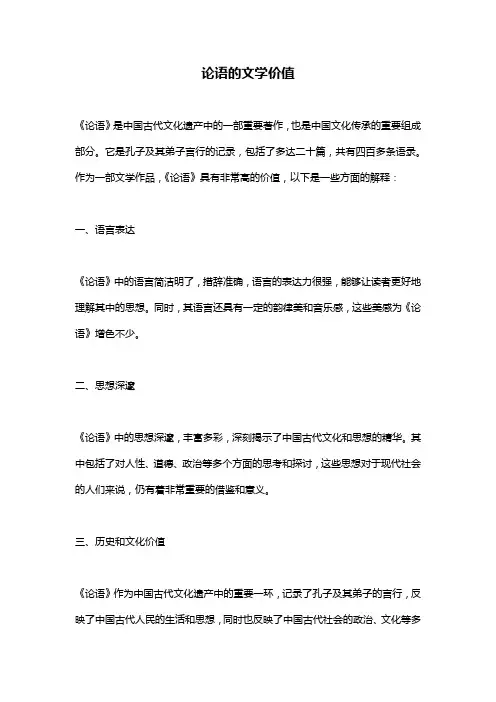 论语的文学价值

《论语》是中国古代文化遗产中的一部重要著作，也是中国文化传承的重要组成部分。它是孔子及其弟子言行的记录，包括了多达二十篇，共有四百多条语录。作为一部文学作品，《论语》具有非常高的价值，以下是一些方面的解释：

一、语言表达

《论语》中的语言简洁明了，措辞准确，语言的表达力很强，能够让读者更好地理解其中的思想。同时，其语言还具有一定的韵律美和音乐感，这些美感为《论语》增色不少。

二、思想深邃

《论语》中的思想深邃，丰富多彩，深刻揭示了中国古代文化和思想的精华。其中包括了对人性、道德、政治等多个方面的思考和探讨，这些思想对于现代社会的人们来说，仍有着非常重要的借鉴和意义。

三、历史和文化价值

《论语》作为中国古代文化遗产中的重要一环，记录了孔子及其弟子的言行，反映了中国古代人民的生活和思想，同时也反映了中国古代社会的政治、文化等多